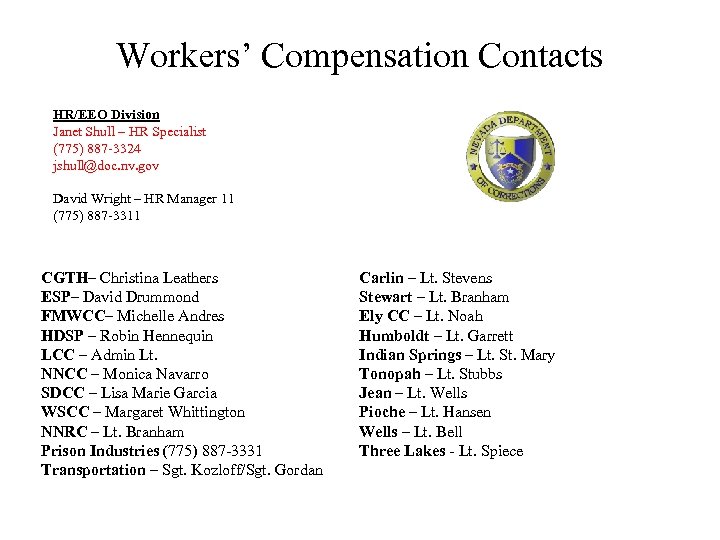 Workers' Compensation Contacts

HR/EEO Division
Janet Shull – HR Specialist
(775) 887-3324
jshull@doc.nv.gov

David Wright – HR Manager 11
(775) 887-3311

NEVADA DEPARTMENT OF CORRECTIONS

CGTH– Christina Leathers
ESP– David Drummond
FMWCC– Michelle Andres
HDSP – Robin Hennequin
LCC – Admin Lt.
NNCC – Monica Navarro
SDCC – Lisa Marie Garcia
WSCC – Margaret Whittington
NNRC – Lt. Branham
Prison Industries (775) 887-3331
Transportation – Sgt. Kozloff/Sgt. Gordan

Carlin – Lt. Stevens
Stewart – Lt. Branham
Ely CC – Lt. Noah
Humboldt – Lt. Garrett
Indian Springs – Lt. St. Mary
Tonopah – Lt. Stubbs
Jean – Lt. Wells
Pioche – Lt. Hansen
Wells – Lt. Bell
Three Lakes - Lt. Spiece